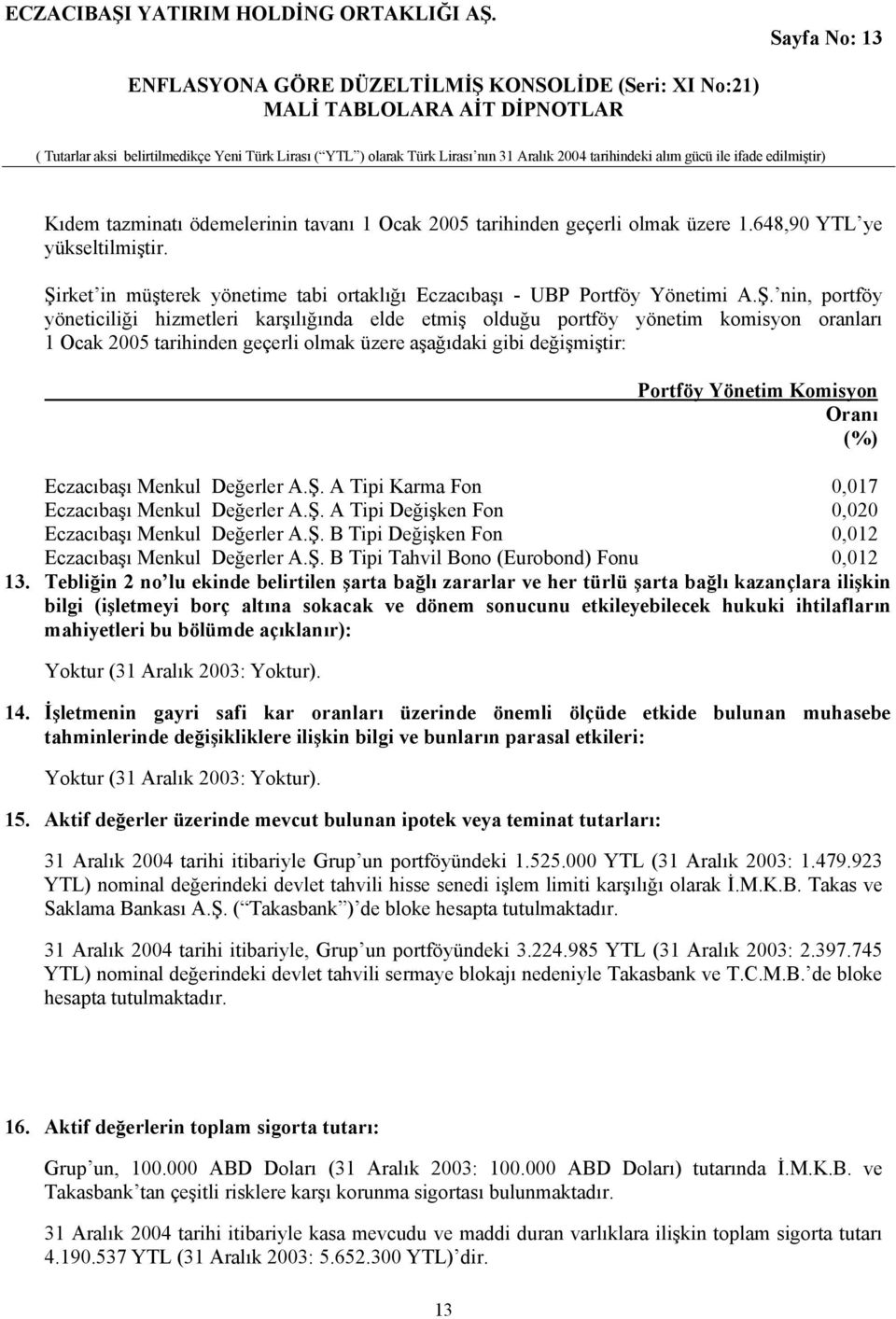 ECZACIBAŞI YATIRIM HOLDİNG ORTAKLIĞI AŞ.

Sayfa No: 13

ENFLASYONA GÖRE DÜZELTİLMİŞ KONSOLİDE (Seri: XI No:21)
MALİ TABLOLARA AİT DİPNOTLAR

( Tutarlar aksi belirtilmedikçe Yeni Türk Lirası (“YTL”) olarak Türk Lirası’nın 31 Aralık 2004 tarihindeki alım gücü ile ifade edilmiştir)

Kıdem tazminatı ödemelerinin tavanı 1 Ocak 2005 tarihinden geçerli olmak üzere 1.648,90 YTL’ye yükseltilmiştir.

Şirket’in müşterek yönetime tabi ortaklığı Eczacıbaşı - UBP Portföy Yönetimi A.Ş.’nin, portföy yöneticiliği hizmetleri karşılığında elde etmiş olduğu portföy yönetim komisyon oranları 1 Ocak 2005 tarihinden geçerli olmak üzere aşağıdaki gibi değişmiştir:

| | Portföy Yönetim Komisyon Oranı (%) |
|---|---|
| Eczacıbaşı Menkul Değerler A.Ş. A Tipi Karma Fon | 0,017 |
| Eczacıbaşı Menkul Değerler A.Ş. A Tipi Değişken Fon | 0,020 |
| Eczacıbaşı Menkul Değerler A.Ş. B Tipi Değişken Fon | 0,012 |
| Eczacıbaşı Menkul Değerler A.Ş. B Tipi Tahvil Bono (Eurobond) Fonu | 0,012 |

13. Tebliğin 2 no’lu ekinde belirtilen şarta bağlı zararlar ve her türlü şarta bağlı kazançlara ilişkin bilgi (işletmeyi borç altına sokacak ve dönem sonucunu etkileyebilecek hukuki ihtilafların mahiyetleri bu bölümde açıklanır):

Yoktur (31 Aralık 2003: Yoktur).

14. İşletmenin gayri safi kar oranları üzerinde önemli ölçüde etkide bulunan muhasebe tahminlerinde değişikliklere ilişkin bilgi ve bunların parasal etkileri:

Yoktur (31 Aralık 2003: Yoktur).

15. Aktif değerler üzerinde mevcut bulunan ipotek veya teminat tutarları:

31 Aralık 2004 tarihi itibariyle Grup’un portföyündeki 1.525.000 YTL (31 Aralık 2003: 1.479.923 YTL) nominal değerindeki devlet tahvili hisse senedi işlem limiti karşılığı olarak İ.M.K.B. Takas ve Saklama Bankası A.Ş. (“Takasbank”)’de bloke hesapta tutulmaktadır.

31 Aralık 2004 tarihi itibariyle, Grup’un portföyündeki 3.224.985 YTL (31 Aralık 2003: 2.397.745 YTL) nominal değerindeki devlet tahvili sermaye blokajı nedeniyle Takasbank ve T.C.M.B.’de bloke hesapta tutulmaktadır.

16. Aktif değerlerin toplam sigorta tutarı:

Grup’un, 100.000 ABD Doları (31 Aralık 2003: 100.000 ABD Doları) tutarında İ.M.K.B. ve Takasbank’tan çeşitli risklere karşı korunma sigortası bulunmaktadır.

31 Aralık 2004 tarihi itibariyle kasa mevcudu ve maddi duran varlıklara ilişkin toplam sigorta tutarı 4.190.537 YTL (31 Aralık 2003: 5.652.300 YTL)’dir.

13